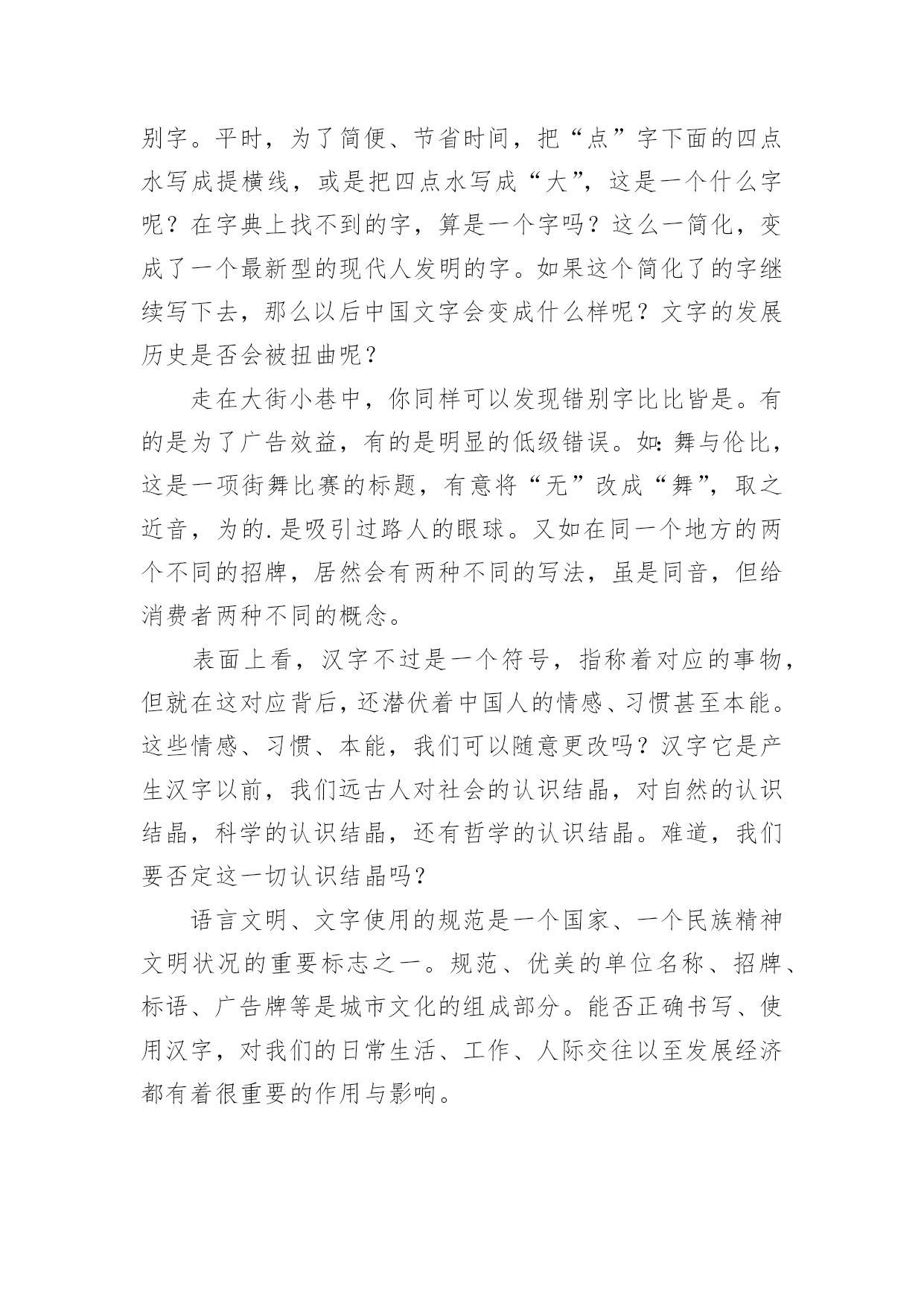 别字。平时，为了简便、节省时间，把“点”字下面的四点水写成提横线，或是把四点水写成“大”，这是一个什么字呢？在字典上找不到的字，算是一个字吗？这么一简化，变成了一个最新型的现代人发明的字。如果这个简化了的字继续写下去，那么以后中国文字会变成什么样呢？文字的发展历史是否会被扭曲呢？

走在大街小巷中，你同样可以发现错别字比比皆是。有的是为了广告效益，有的是明显的低级错误。如：舞与伦比，这是一项街舞比赛的标题，有意将“无”改成“舞”，取之近音，为的.是吸引过路人的眼球。又如在同一个地方的两个不同的招牌，居然会有两种不同的写法，虽是同音，但给消费者两种不同的概念。

表面上看，汉字不过是一个符号，指称着对应的事物，但就在这对应背后，还潜伏着中国人的情感、习惯甚至本能。这些情感、习惯、本能，我们可以随意更改吗？汉字它是产生汉字以前，我们远古人对社会的认识结晶，对自然的认识结晶，科学的认识结晶，还有哲学的认识结晶。难道，我们要否定这一切认识结晶吗？

语言文明、文字使用的规范是一个国家、一个民族精神文明状况的重要标志之一。规范、优美的单位名称、招牌、标语、广告牌等是城市文化的组成部分。能否正确书写、使用汉字，对我们的日常生活、工作、人际交往以至发展经济都有着很重要的作用与影响。